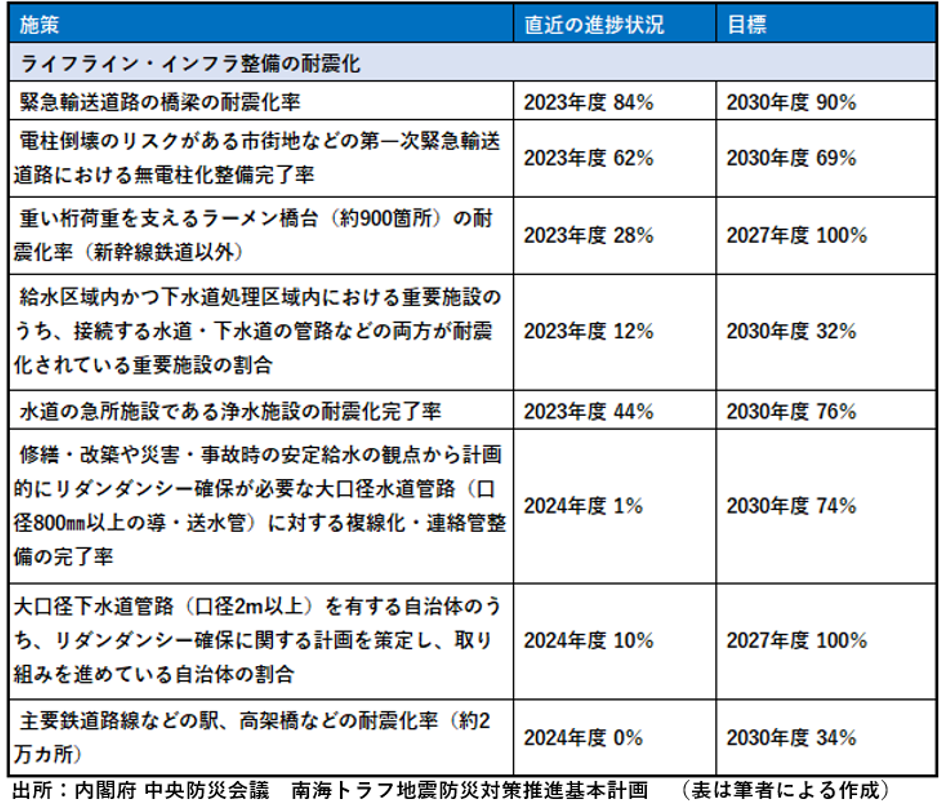 | 施策 | 直近の進捗状況 | 目標 |
|---|---|---|
| ライフライン・インフラ整備の耐震化 | | |
| 緊急輸送道路の橋梁の耐震化率 | 2023年度 84% | 2030年度 90% |
| 電柱倒壊のリスクがある市街地などの第一次緊急輸送道路における無電柱化整備完了率 | 2023年度 62% | 2030年度 69% |
| 重い桁荷重を支えるラーメン橋台（約900箇所）の耐震化率（新幹線鉄道以外） | 2023年度 28% | 2027年度 100% |
| 給水区域内かつ下水道処理区域内における重要施設のうち、接続する水道・下水道の管路などの両方が耐震化されている重要施設の割合 | 2023年度 12% | 2030年度 32% |
| 水道の急所施設である浄水施設の耐震化完了率 | 2023年度 44% | 2030年度 76% |
| 修繕・改築や災害・事故時の安定給水の観点から計画的にリダンダンシー確保が必要な大口径水道管路（口径800㎜以上の導・送水管）に対する複線化・連絡管整備の完了率 | 2024年度 1% | 2030年度 74% |
| 大口径下水道管路（口径2m以上）を有する自治体のうち、リダンダンシー確保に関する計画を策定し、取り組みを進めている自治体の割合 | 2024年度 10% | 2027年度 100% |
| 主要鉄道路線などの駅、高架橋などの耐震化率（約2万カ所） | 2024年度 0% | 2030年度 34% |

出所：内閣府 中央防災会議　南海トラフ地震防災対策推進基本計画　（表は筆者による作成）